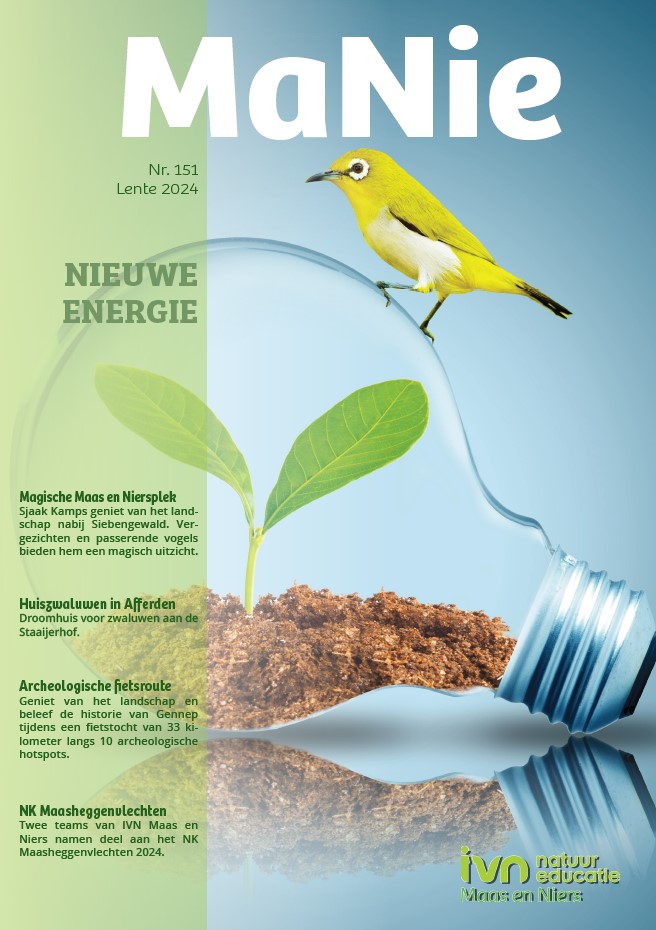 MaNie

Nr. 151
Lente 2024

NIEUWE ENERGIE

Magische Maas en Niersplek
Sjaak Kamps geniet van het landschap nabij Siebengewald. Vergezichten en passerende vogels bieden hem een magisch uitzicht.

Huiszwaluwen in Afferden
Droomhuis voor zwaluwen aan de Staaijerhof.

Archeologische fietsroute
Geniet van het landschap en beleef de historie van Gennep tijdens een fietstocht van 33 kilometer langs 10 archeologische hotspots.

NK Maasheggenvlechten
Twee teams van IVN Maas en Niers namen deel aan het NK Maasheggenvlechten 2024.

ivn natuur educatie
Maas en Niers